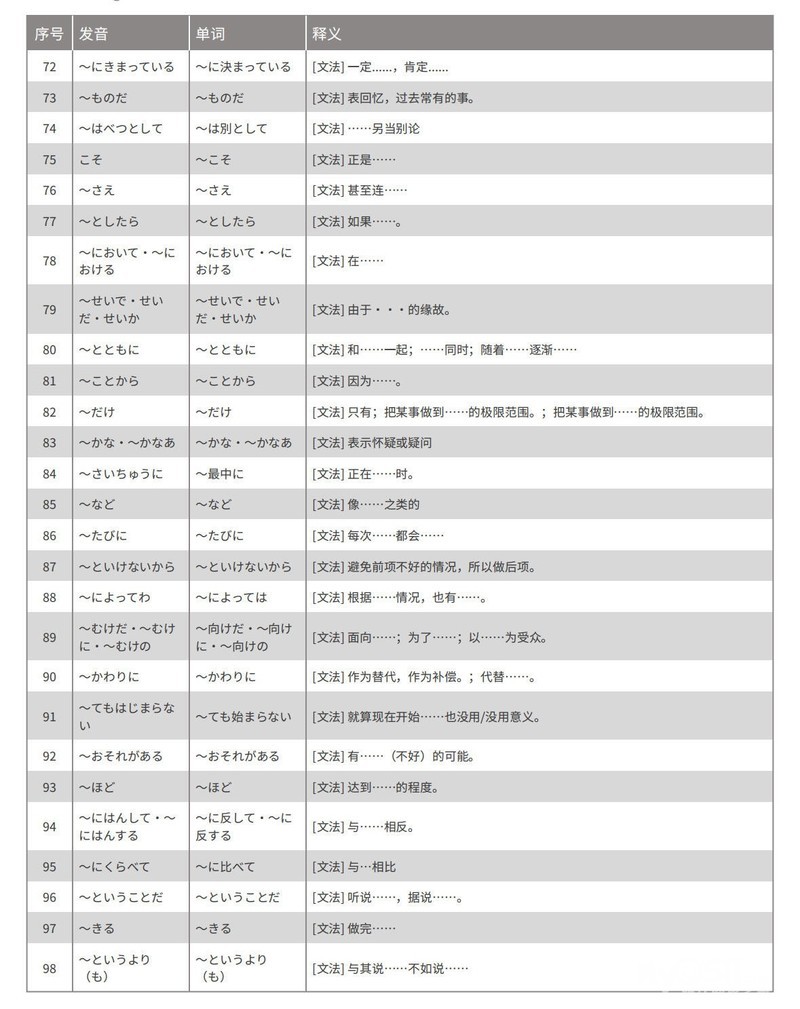 | 序号 | 发音 | 单词 | 释义 |
|---|---|---|---|
| 72 | ～にきまっている | ～に決まっている | [文法] 一定……，肯定…… |
| 73 | ～ものだ | ～ものだ | [文法] 表回忆，过去常有的事。 |
| 74 | ～はべつとして | ～は別として | [文法] ……另当别论 |
| 75 | こそ | ～こそ | [文法] 正是…… |
| 76 | ～さえ | ～さえ | [文法] 甚至连…… |
| 77 | ～としたら | ～としたら | [文法] 如果……。 |
| 78 | ～において・～における | ～において・～における | [文法] 在…… |
| 79 | ～せいで・せいだ・せいか | ～せいで・せいだ・せいか | [文法] 由于・・・的缘故。 |
| 80 | ～とともに | ～とともに | [文法] 和……一起；……同时；随着……逐渐…… |
| 81 | ～ことから | ～ことから | [文法] 因为……。 |
| 82 | ～だけ | ～だけ | [文法] 只有；把某事做到……的极限范围。；把某事做到……的极限范围。 |
| 83 | ～かな・～かなあ | ～かな・～かなあ | [文法] 表示怀疑或疑问 |
| 84 | ～さいちゅうに | ～最中に | [文法] 正在……时。 |
| 85 | ～など | ～など | [文法] 像……之类的 |
| 86 | ～たびに | ～たびに | [文法] 每次……都会…… |
| 87 | ～といけないから | ～といけないから | [文法] 避免前项不好的情况，所以做后项。 |
| 88 | ～によってわ | ～によっては | [文法] 根据……情况，也有……。 |
| 89 | ～むけだ・～むけに・～むけの | ～向けだ・～向けに・～向けの | [文法] 面向……；为了……；以……为受众。 |
| 90 | ～かわりに | ～かわりに | [文法] 作为替代，作为补偿。；代替……。 |
| 91 | ～てもはじまらない | ～ても始まらない | [文法] 就算现在开始……也没用/没用意义。 |
| 92 | ～おそれがある | ～おそれがある | [文法] 有……（不好）的可能。 |
| 93 | ～ほど | ～ほど | [文法] 达到……的程度。 |
| 94 | ～にはんして・～にはんする | ～に反して・～に反する | [文法] 与……相反。 |
| 95 | ～にくらべて | ～に比べて | [文法] 与…相比 |
| 96 | ～ということだ | ～ということだ | [文法] 听说……，据说……。 |
| 97 | ～きる | ～きる | [文法] 做完…… |
| 98 | ～というより（も） | ～というより（も） | [文法] 与其说……不如说…… |